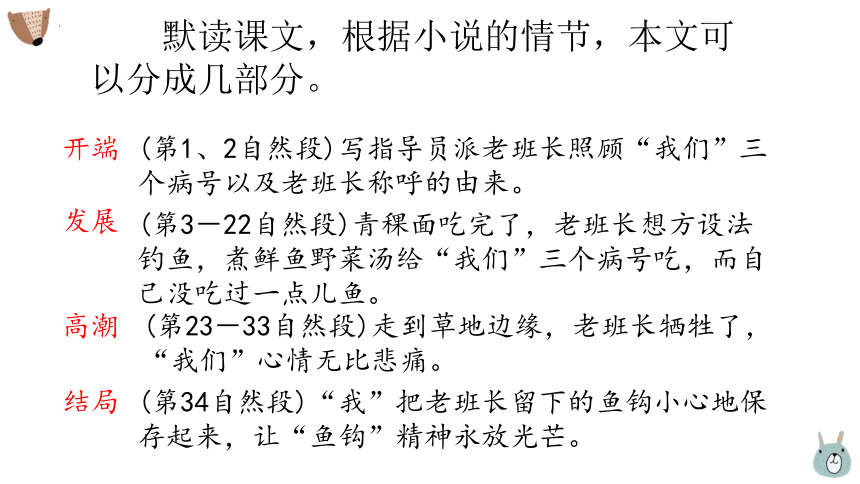 默读课文，根据小说的情节，本文可以分成几部分。

开端 （第1、2自然段）写指导员派老班长照顾“我们”三个病号以及老班长称呼的由来。

发展 （第3—22自然段）青稞面吃完了，老班长想方设法钓鱼，煮鲜鱼野菜汤给“我们”三个病号吃，而自己没吃过一点儿鱼。

高潮 （第23—33自然段）走到草地边缘，老班长牺牲了，“我们”心情无比悲痛。

结局 （第34自然段）“我”把老班长留下的鱼钩小心地保存起来，让“鱼钩”精神永放光芒。